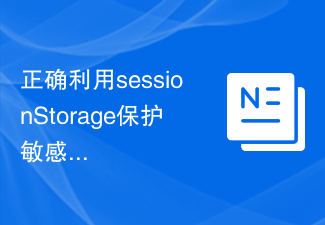 正确利用sessionStorage保护敏感…